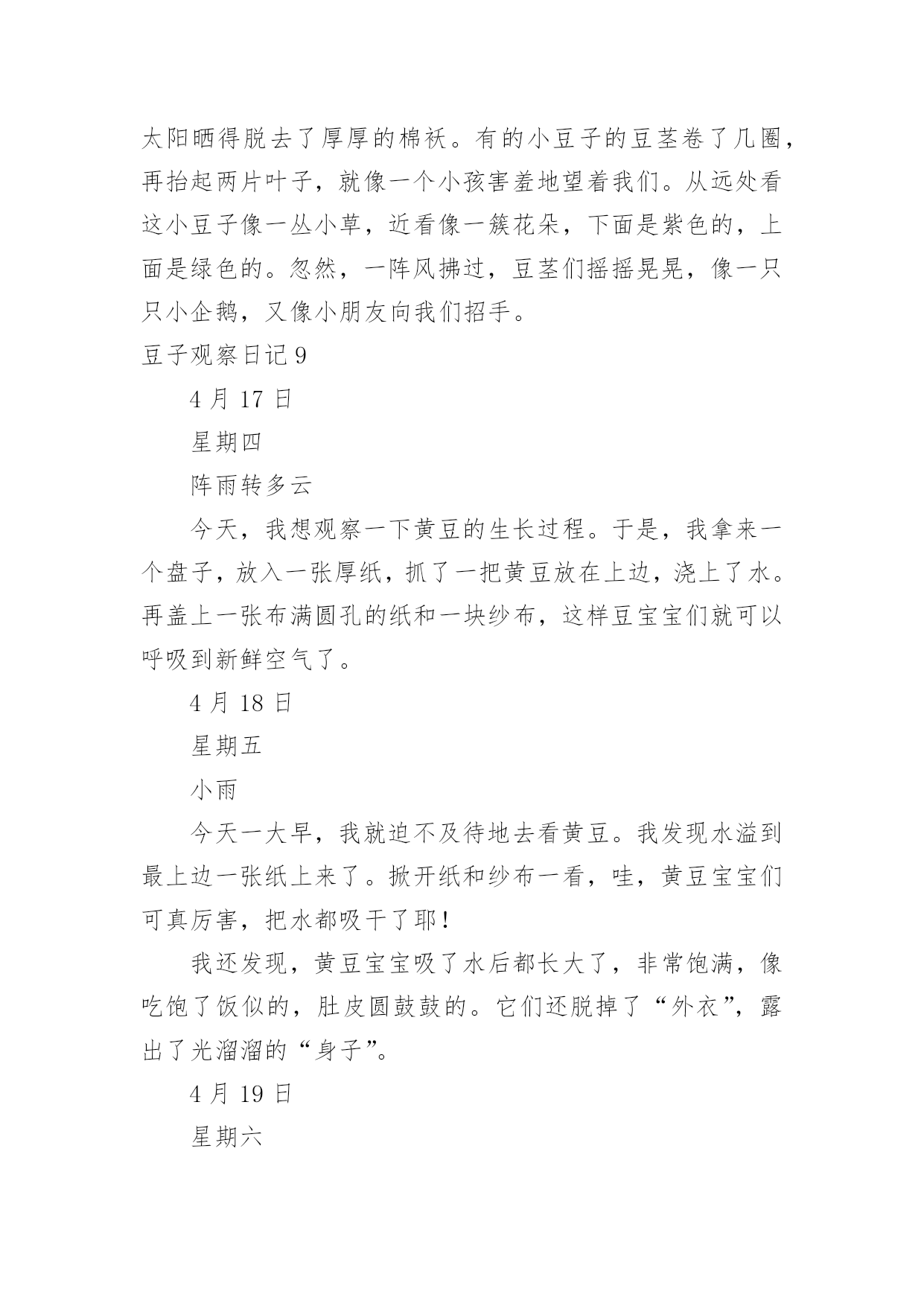 太阳晒得脱去了厚厚的棉袄。有的小豆子的豆茎卷了几圈，再抬起两片叶子，就像一个小孩害羞地望着我们。从远处看这小豆子像一丛小草，近看像一簇花朵，下面是紫色的，上面是绿色的。忽然，一阵风拂过，豆茎们摇摇晃晃，像一只只小企鹅，又像小朋友向我们招手。

豆子观察日记 9

4 月 17 日

星期四

阵雨转多云

今天，我想观察一下黄豆的生长过程。于是，我拿来一个盘子，放入一张厚纸，抓了一把黄豆放在上边，浇上了水。再盖上一张布满圆孔的纸和一块纱布，这样豆宝宝们就可以呼吸到新鲜空气了。

4 月 18 日

星期五

小雨

今天一大早，我就迫不及待地去看黄豆。我发现水溢到最上边一张纸上来了。掀开纸和纱布一看，哇，黄豆宝宝们可真厉害，把水都吸干了耶！

我还发现，黄豆宝宝吸了水后都长大了，非常饱满，像吃饱了饭似的，肚皮圆鼓鼓的。它们还脱掉了“外衣”，露出了光溜溜的“身子”。

4 月 19 日

星期六